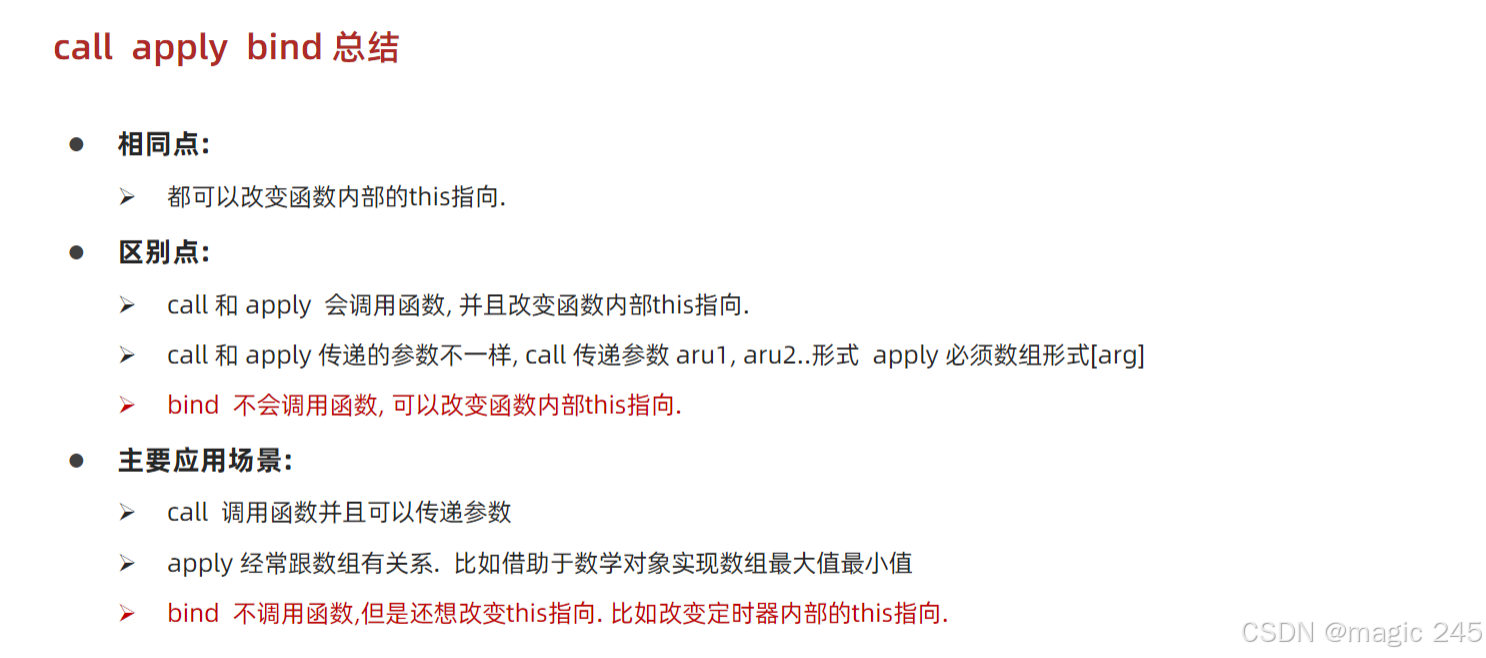 call apply bind 总结

• 相同点:

➢ 都可以改变函数内部的this指向.

• 区别点:

➢ call 和 apply 会调用函数, 并且改变函数内部this指向.

➢ call 和 apply 传递的参数不一样, call 传递参数 aru1, aru2..形式 apply 必须数组形式[arg]

➢ bind 不会调用函数, 可以改变函数内部this指向.

• 主要应用场景:

➢ call 调用函数并且可以传递参数

➢ apply 经常跟数组有关系. 比如借助于数学对象实现数组最大值最小值

➢ bind 不调用函数,但是还想改变this指向. 比如改变定时器内部的this指向.

CSDN @magic 245